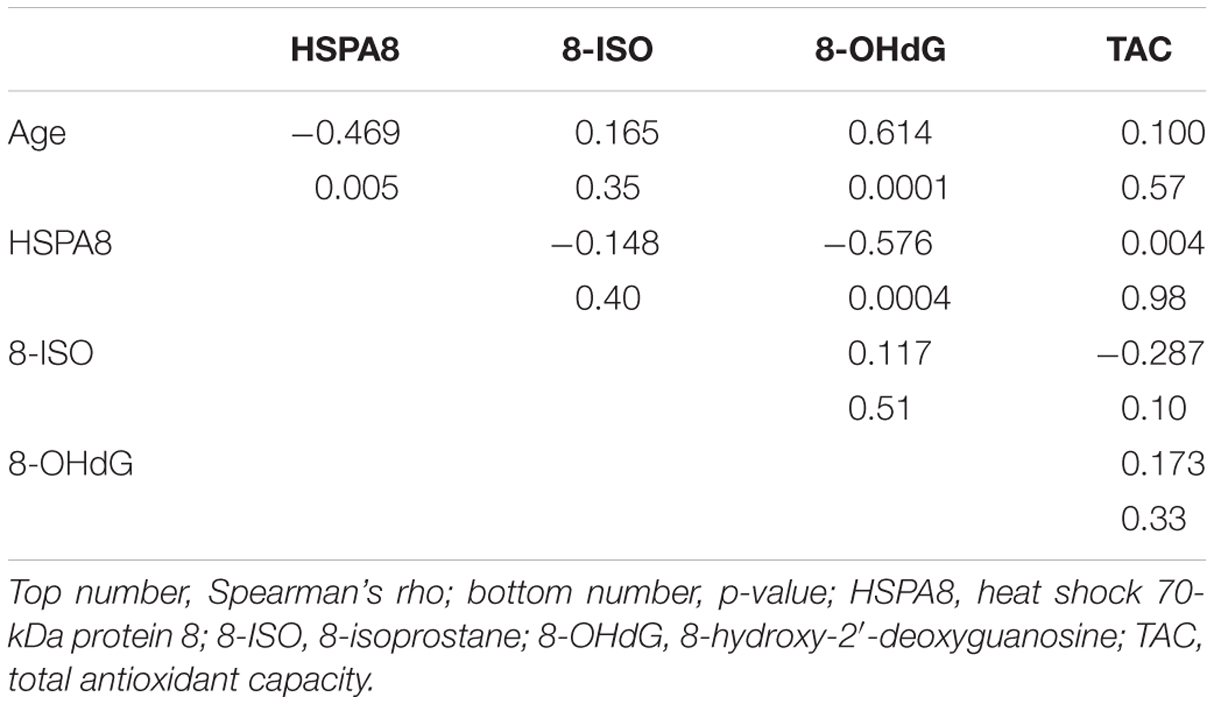 | | HSPA8 | 8-ISO | 8-OHdG | TAC |
|---|---|---|---|---|
| Age | −0.469 | 0.165 | 0.614 | 0.100 |
| | 0.005 | 0.35 | 0.0001 | 0.57 |
| HSPA8 | | −0.148 | −0.576 | 0.004 |
| | | 0.40 | 0.0004 | 0.98 |
| 8-ISO | | | 0.117 | −0.287 |
| | | | 0.51 | 0.10 |
| 8-OHdG | | | | 0.173 |
| | | | | 0.33 |

Top number, Spearman's rho; bottom number, p-value; HSPA8, heat shock 70-kDa protein 8; 8-ISO, 8-isoprostane; 8-OHdG, 8-hydroxy-2′-deoxyguanosine; TAC, total antioxidant capacity.